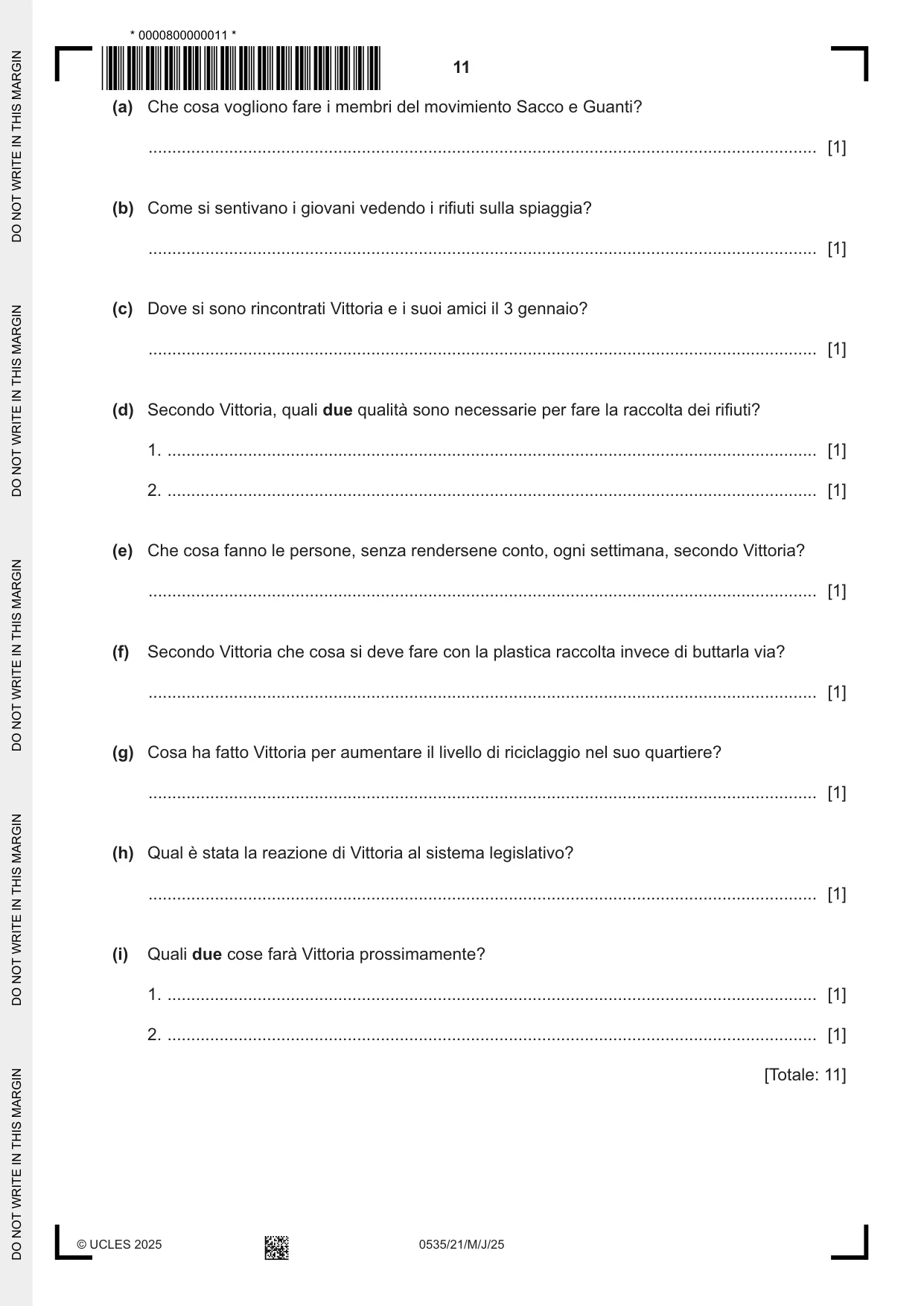 * 0000800000011 *

11

(a) Che cosa vogliono fare i membri del movimiento Sacco e Guanti?

____ [1]

(b) Come si sentivano i giovani vedendo i rifiuti sulla spiaggia?

____ [1]

(c) Dove si sono rincontrati Vittoria e i suoi amici il 3 gennaio?

____ [1]

(d) Secondo Vittoria, quali due qualità sono necessarie per fare la raccolta dei rifiuti?

1. ____ [1]

2. ____ [1]

(e) Che cosa fanno le persone, senza rendersene conto, ogni settimana, secondo Vittoria?

____ [1]

(f) Secondo Vittoria che cosa si deve fare con la plastica raccolta invece di buttarla via?

____ [1]

(g) Cosa ha fatto Vittoria per aumentare il livello di riciclaggio nel suo quartiere?

____ [1]

(h) Qual è stata la reazione di Vittoria al sistema legislativo?

____ [1]

(i) Quali due cose farà Vittoria prossimamente?

1. ____ [1]

2. ____ [1]

[Totale: 11]

© UCLES 2025 0535/21/M/J/25

DO NOT WRITE IN THIS MARGIN